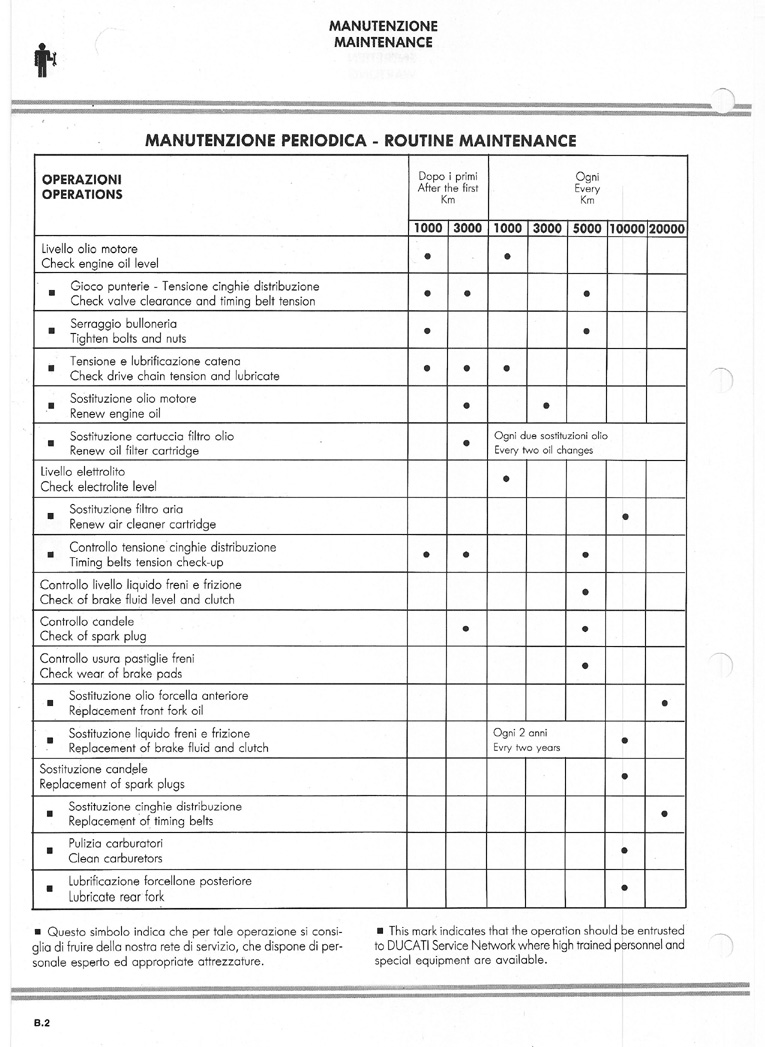 MANUTENZIONE
MAINTENANCE

MANUTENZIONE PERIODICA - ROUTINE MAINTENANCE

| OPERAZIONI OPERATIONS | Dopo i primi After the first Km | | Ogni Every Km | | | | |
|---|---|---|---|---|---|---|---|
| | 1000 | 3000 | 1000 | 3000 | 5000 | 10000 | 20000 |
| Livello olio motore Check engine oil level | • | | • | | | | |
| ■ Gioco punterie - Tensione cinghie distribuzione Check valve clearance and timing belt tension | • | • | | | • | | |
| ■ Serraggio bulloneria Tighten bolts and nuts | • | | | | • | | |
| ■ Tensione e lubrificazione catena Check drive chain tension and lubricate | • | • | • | | | | |
| ■ Sostituzione olio motore Renew engine oil | | • | | • | | | |
| ■ Sostituzione cartuccia filtro olio Renew oil filter cartridge | | • | Ogni due sostituzioni olio Every two oil changes | | | | |
| Livello elettrolito Check electrolite level | | | • | | | | |
| ■ Sostituzione filtro aria Renew air cleaner cartridge | | | | | | • | |
| ■ Controllo tensione cinghie distribuzione Timing belts tension check-up | • | • | | | • | | |
| Controllo livello liquido freni e frizione Check of brake fluid level and clutch | | | | | • | | |
| Controllo candele Check of spark plug | | • | | | • | | |
| Controllo usura pastiglie freni Check wear of brake pads | | | | | • | | |
| ■ Sostituzione olio forcella anteriore Replacement front fork oil | | | | | | | • |
| ■ Sostituzione liquido freni e frizione Replacement of brake fluid and clutch | | | Ogni 2 anni Evry two years | | | • | |
| Sostituzione candele Replacement of spark plugs | | | | | | • | |
| ■ Sostituzione cinghie distribuzione Replacement of timing belts | | | | | | | • |
| ■ Pulizia carburatori Clean carburetors | | | | | | • | |
| ■ Lubrificazione forcellone posteriore Lubricate rear fork | | | | | | • | |

■ Questo simbolo indica che per tale operazione si consiglia di fruire della nostra rete di servizio, che dispone di personale esperto ed appropriate attrezzature.

■ This mark indicates that the operation should be entrusted to DUCATI Service Network where high trained personnel and special equipment are available.

B.2